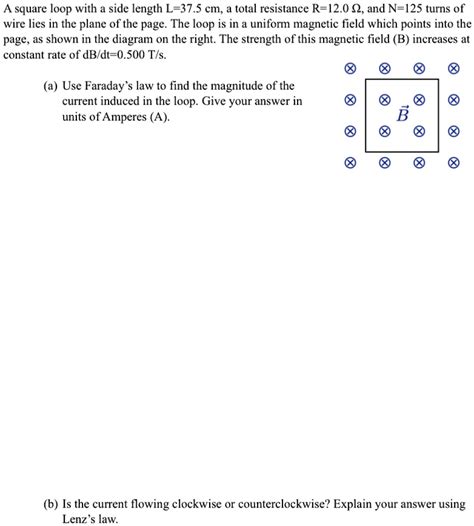 A square loop with a side length L=37.5 cm, a total resistance R=12.0 Ω, and N=125 turns of wire lies in the plane of the page. The loop is in a uniform magnetic field which points into the page, as shown in the diagram on the right. The strength of this magnetic field (B) increases at constant rate of dB/dt=0.500 T/s.

(a) Use Faraday's law to find the magnitude of the current induced in the loop. Give your answer in units of Amperes (A).

$\vec{B}$

(b) Is the current flowing clockwise or counterclockwise? Explain your answer using Lenz's law.